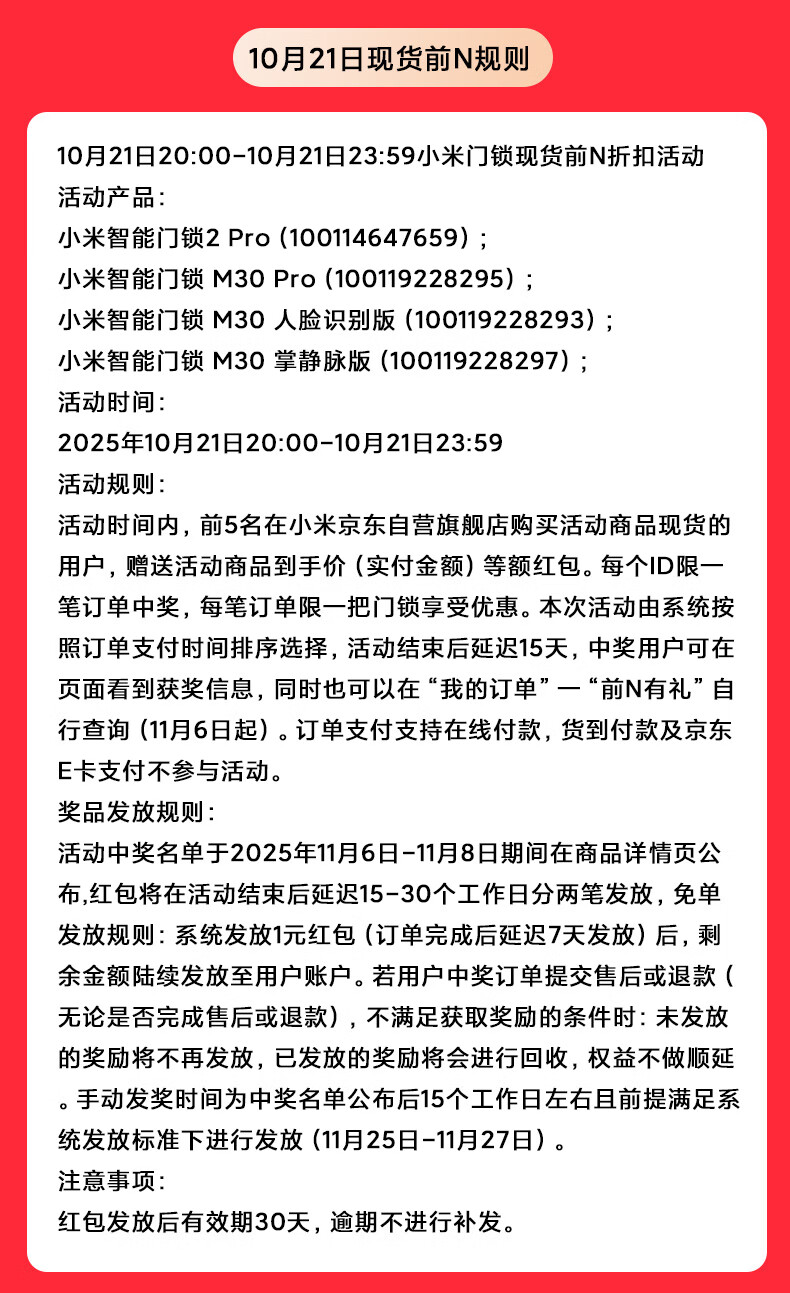 10月21日现货前N规则

10月21日20:00-10月21日23:59小米门锁现货前N折扣活动
活动产品：
小米智能门锁2 Pro（100114647659）；
小米智能门锁 M30 Pro（100119228295）；
小米智能门锁 M30 人脸识别版（100119228293）；
小米智能门锁 M30 掌静脉版（100119228297）；
活动时间：
2025年10月21日20:00-10月21日23:59
活动规则：
活动时间内，前5名在小米京东自营旗舰店购买活动商品现货的用户，赠送活动商品到手价（实付金额）等额红包。每个ID限一笔订单中奖，每笔订单限一把门锁享受优惠。本次活动由系统按照订单支付时间排序选择，活动结束后延迟15天，中奖用户可在页面看到获奖信息，同时也可以在“我的订单”—“前N有礼”自行查询（11月6日起）。订单支付支持在线付款，货到付款及京东E卡支付不参与活动。
奖品发放规则：
活动中奖名单于2025年11月6日-11月8日期间在商品详情页公布,红包将在活动结束后延迟15-30个工作日分两笔发放，免单发放规则：系统发放1元红包（订单完成后延迟7天发放）后，剩余金额陆续发放至用户账户。若用户中奖订单提交售后或退款（无论是否完成售后或退款），不满足获取奖励的条件时：未发放的奖励将不再发放，已发放的奖励将会进行回收，权益不做顺延。手动发奖时间为中奖名单公布后15个工作日左右且前提满足系统发放标准下进行发放（11月25日-11月27日）。
注意事项：
红包发放后有效期30天，逾期不进行补发。